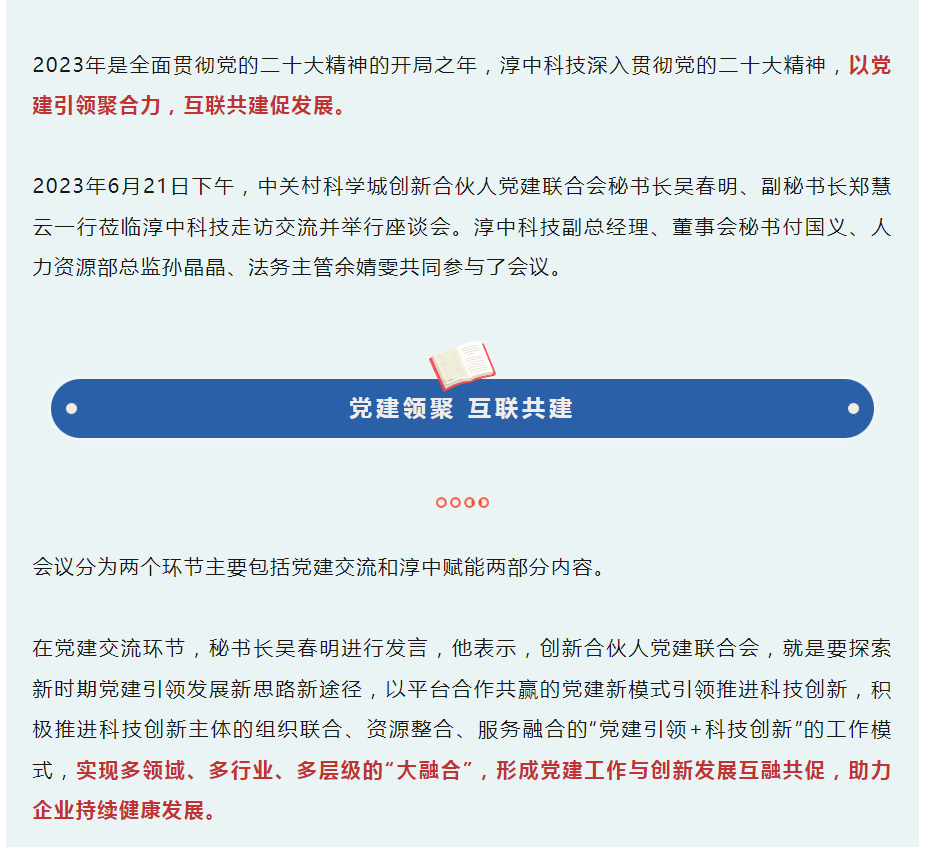 2023年是全面贯彻党的二十大精神的开局之年，淳中科技深入贯彻党的二十大精神，以党建引领聚合力，互联共建促发展。

2023年6月21日下午，中关村科学城创新合伙人党建联合会秘书长吴春明、副秘书长郑慧云一行莅临淳中科技走访交流并举行座谈会。淳中科技副总经理、董事会秘书付国义、人力资源部总监孙晶晶、法务主管余婧雯共同参与了会议。

党建领聚 互联共建

会议分为两个环节主要包括党建交流和淳中赋能两部分内容。

在党建交流环节，秘书长吴春明进行发言，他表示，创新合伙人党建联合会，就是要探索新时期党建引领发展新思路新途径，以平台合作共赢的党建新模式引领推进科技创新，积极推进科技创新主体的组织联合、资源整合、服务融合的“党建引领+科技创新”的工作模式，实现多领域、多行业、多层级的“大融合”，形成党建工作与创新发展互融共促，助力企业持续健康发展。